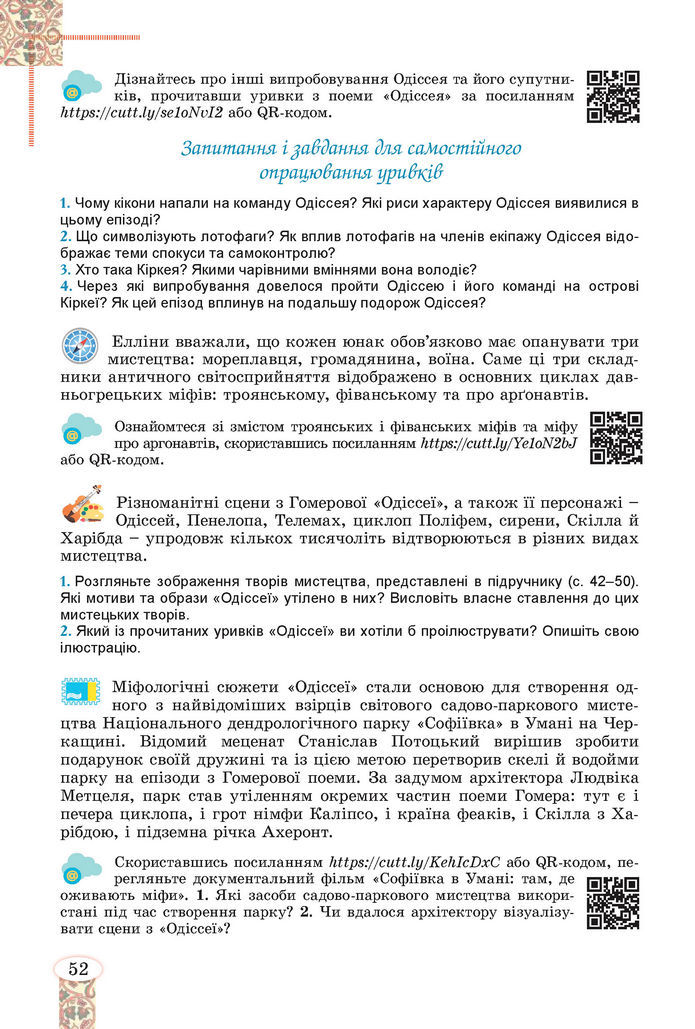 Дізнайтесь про інші випробовування Одіссея та його супутників, прочитавши уривки з поеми «Одіссея» за посиланням https://cutt.ly/se1oNvI2 або QR-кодом.

Запитання і завдання для самостійного опрацювання уривків

1. Чому кікони напали на команду Одіссея? Які риси характеру Одіссея виявилися в цьому епізоді?
2. Що символізують лотофаги? Як вплив лотофагів на членів екіпажу Одіссея відображає теми спокуси та самоконтролю?
3. Хто така Кіркея? Якими чарівними вміннями вона володіє?
4. Через які випробування довелося пройти Одіссею і його команді на острові Кіркеї? Як цей епізод вплинув на подальшу подорож Одіссея?

Елліни вважали, що кожен юнак обов'язково має опанувати три мистецтва: мореплавця, громадянина, воїна. Саме ці три складники античного світосприйняття відображено в основних циклах давньогрецьких міфів: троянському, фіванському та про арґонавтів.

Ознайомтеся зі змістом троянських і фіванських міфів та міфу про аргонавтів, скориставшись посиланням https://cutt.ly/Ye1oN2bJ або QR-кодом.

Різноманітні сцени з Гомерової «Одіссеї», а також її персонажі – Одіссей, Пенелопа, Телемах, циклоп Поліфем, сирени, Скілла й Харібда – упродовж кількох тисячоліть відтворюються в різних видах мистецтва.

1. Розгляньте зображення творів мистецтва, представлені в підручнику (с. 42–50). Які мотиви та образи «Одіссеї» утілено в них? Висловіть власне ставлення до цих мистецьких творів.
2. Який із прочитаних уривків «Одіссеї» ви хотіли б проілюструвати? Опишіть свою ілюстрацію.

Міфологічні сюжети «Одіссеї» стали основою для створення одного з найвідоміших взірців світового садово-паркового мистецтва Національного дендрологічного парку «Софіївка» в Умані на Черкащині. Відомий меценат Станіслав Потоцький вирішив зробити подарунок своїй дружині та із цією метою перетворив скелі й водойми парку на епізоди з Гомерової поеми. За задумом архітектора Людвіка Метцеля, парк став утіленням окремих частин поеми Гомера: тут є і печера циклопа, і грот німфи Каліпсо, і країна феаків, і Скілла з Харібдою, і підземна річка Ахеронт.

Скориставшись посиланням https://cutt.ly/KehIcDxC або QR-кодом, перегляньте документальний фільм «Софіївка в Умані: там, де оживають міфи». 1. Які засоби садово-паркового мистецтва використані під час створення парку? 2. Чи вдалося архітектору візуалізувати сцени з «Одіссеї»?

52